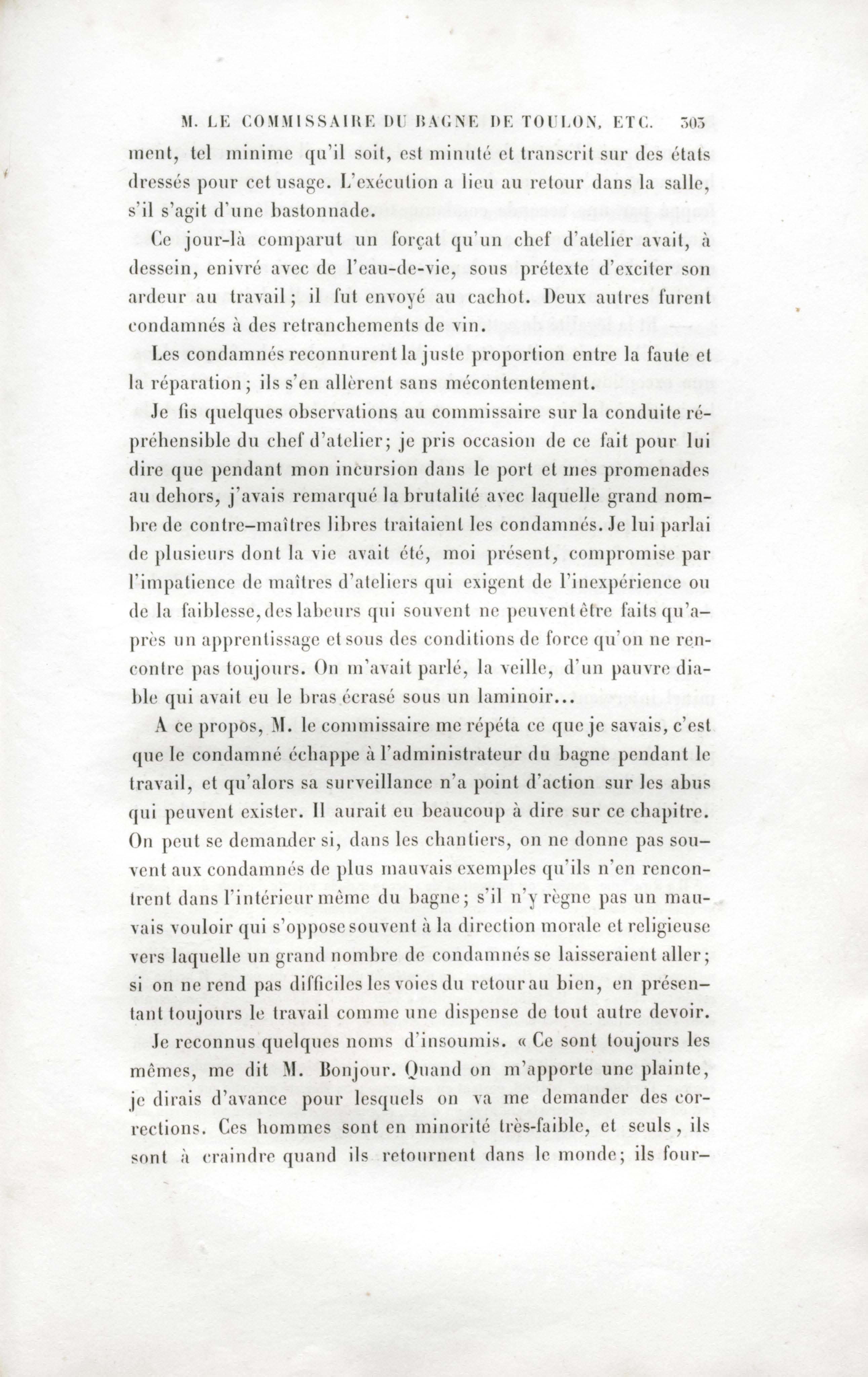 M. LE COMMISSAIRE DU BAGNE DE TOULON, ETC. 303

ment, tel minime qu'il soit, est minuté et transcrit sur des états dressés pour cet usage. L'exécution a lieu au retour dans la salle, s'il s'agit d'une bastonnade.

Ce jour-là comparut un forçat qu'un chef d'atelier avait, à dessein, enivré avec de l'eau-de-vie, sous prétexte d'exciter son ardeur au travail; il fut envoyé au cachot. Deux autres furent condamnés à des retranchements de vin.

Les condamnés reconnurent la juste proportion entre la faute et la réparation; ils s'en allèrent sans mécontentement.

Je fis quelques observations au commissaire sur la conduite répréhensible du chef d'atelier; je pris occasion de ce fait pour lui dire que pendant mon incursion dans le port et mes promenades au dehors, j'avais remarqué la brutalité avec laquelle grand nombre de contre-maîtres libres traitaient les condamnés. Je lui parlai de plusieurs dont la vie avait été, moi présent, compromise par l'impatience de maîtres d'ateliers qui exigent de l'inexpérience ou de la faiblesse, des labeurs qui souvent ne peuvent être faits qu'après un apprentissage et sous des conditions de force qu'on ne rencontre pas toujours. On m'avait parlé, la veille, d'un pauvre diable qui avait eu le bras écrasé sous un laminoir...

A ce propos, M. le commissaire me répéta ce que je savais, c'est que le condamné échappe à l'administrateur du bagne pendant le travail, et qu'alors sa surveillance n'a point d'action sur les abus qui peuvent exister. Il aurait eu beaucoup à dire sur ce chapitre. On peut se demander si, dans les chantiers, on ne donne pas souvent aux condamnés de plus mauvais exemples qu'ils n'en rencontrent dans l'intérieur même du bagne; s'il n'y règne pas un mauvais vouloir qui s'oppose souvent à la direction morale et religieuse vers laquelle un grand nombre de condamnés se laisseraient aller; si on ne rend pas difficiles les voies du retour au bien, en présentant toujours le travail comme une dispense de tout autre devoir.

Je reconnus quelques noms d'insoumis. « Ce sont toujours les mêmes, me dit M. Bonjour. Quand on m'apporte une plainte, je dirais d'avance pour lesquels on va me demander des corrections. Ces hommes sont en minorité très-faible, et seuls, ils sont à craindre quand ils retournent dans le monde; ils four-